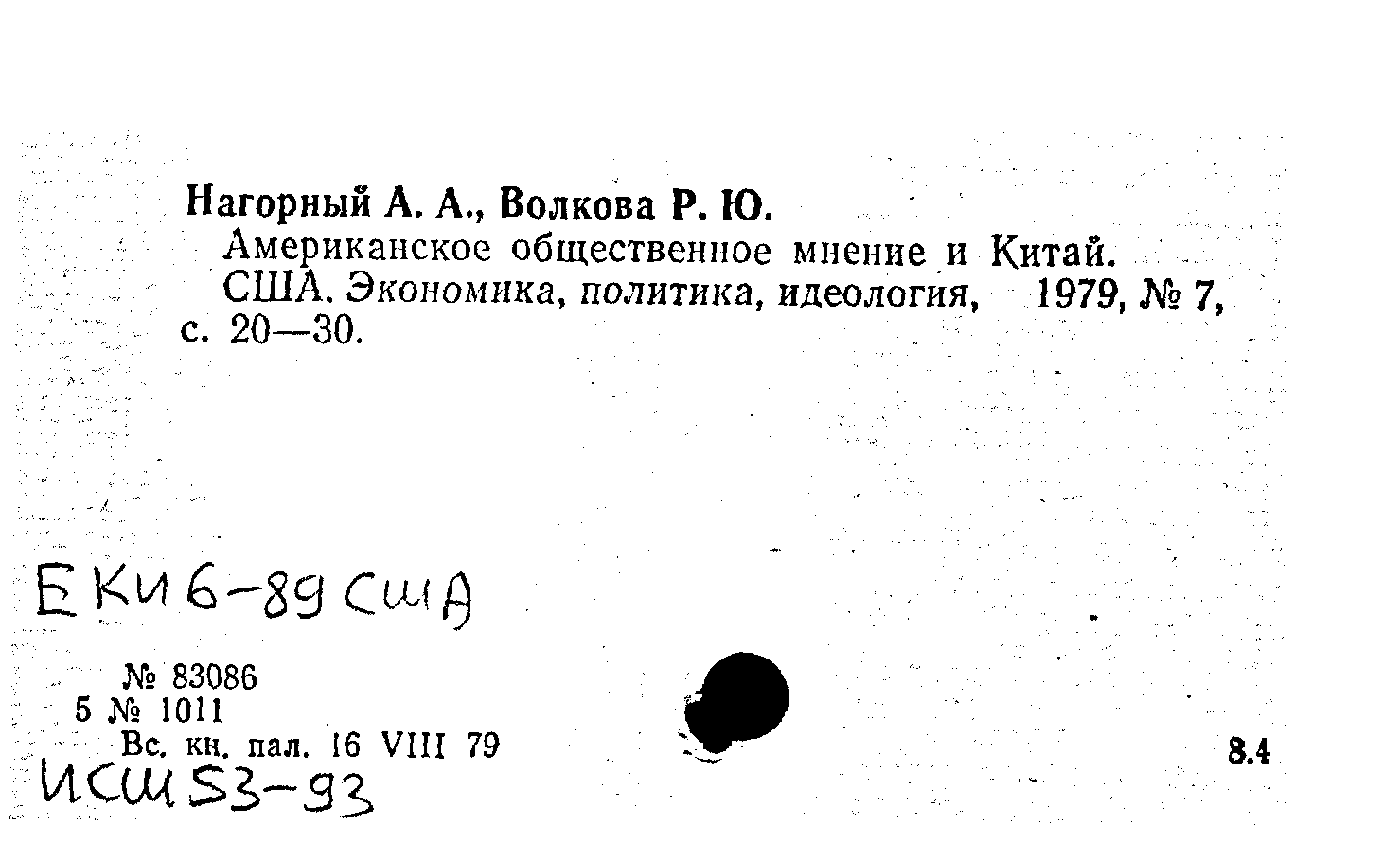 Нагорный А. А., Волкова Р. Ю.

Американское общественное мнение и Китай. США. Экономика, политика, идеология, 1979, № 7, с. 20—30.

Е Ки 6-89 США

№ 83086
5 № 1011
Вс. кн. пал. 16 VIII 79

8.4

ИСШ 53-93